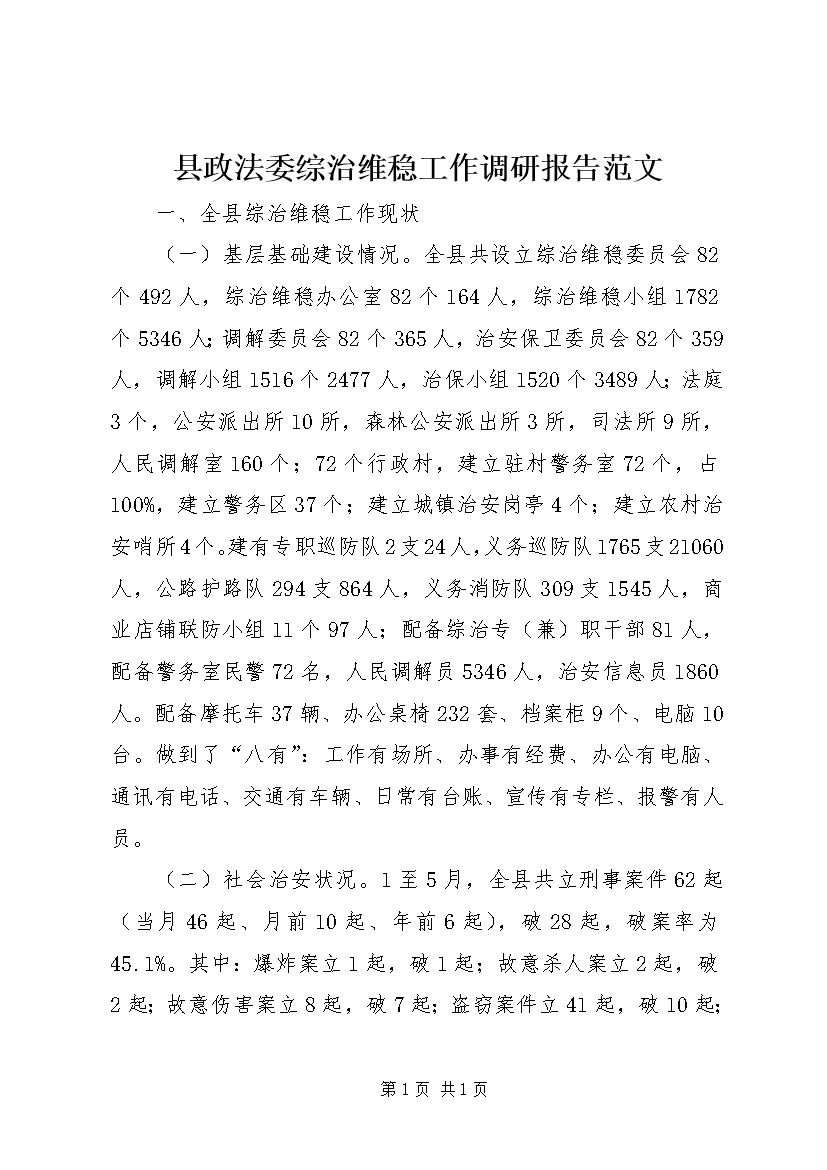 县政法委综治维稳工作调研报告范文

一、全县综治维稳工作现状

（一）基层基础建设情况。全县共设立综治维稳委员会82个492人，综治维稳办公室82个164人，综治维稳小组1782个5346人；调解委员会82个365人，治安保卫委员会82个359人，调解小组1516个2477人，治保小组1520个3489人；法庭3个，公安派出所10所，森林公安派出所3所，司法所9所，人民调解室160个；72个行政村，建立驻村警务室72个，占100%，建立警务区37个；建立城镇治安岗亭4个；建立农村治安哨所4个。建有专职巡防队2支24人，义务巡防队1765支21060人，公路护路队294支864人，义务消防队309支1545人，商业店铺联防小组11个97人；配备综治专（兼）职干部81人，配备警务室民警72名，人民调解员5346人，治安信息员1860人。配备摩托车37辆、办公桌椅232套、档案柜9个、电脑10台。做到了“八有”：工作有场所、办事有经费、办公有电脑、通讯有电话、交通有车辆、日常有台账、宣传有专栏、报警有人员。

（二）社会治安状况。1至5月，全县共立刑事案件62起（当月46起、月前10起、年前6起），破28起，破案率为45.1%。其中：爆炸案立1起，破1起；故意杀人案立2起，破2起；故意伤害案立8起，破7起；盗窃案件立41起，破10起；

第1页 共1页